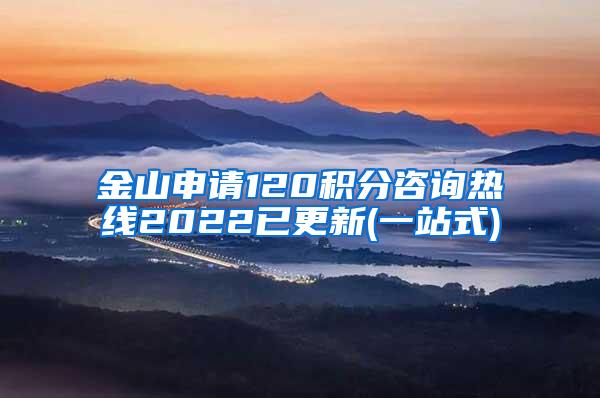 金山申请120积分咨询热线2022已更新(一站式)